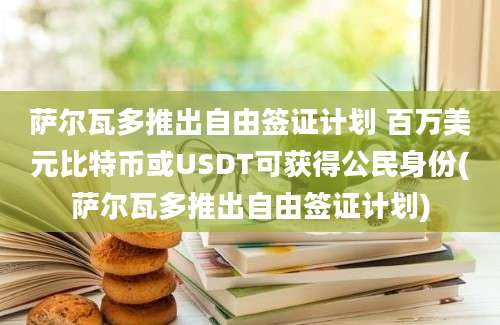 萨尔瓦多推出自由签证计划 百万美元比特币或USDT可获得公民身份(萨尔瓦多推出自由签证计划)